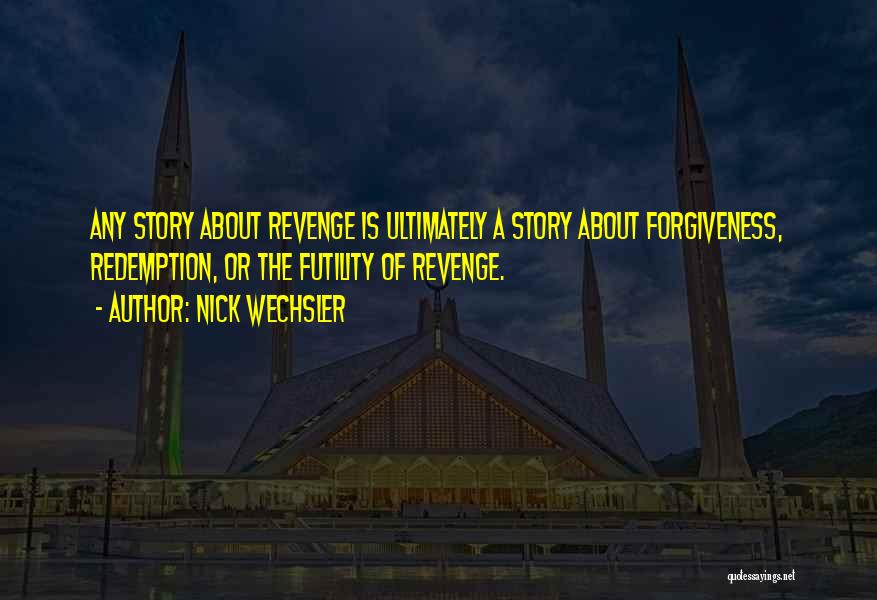 ANY STORY ABOUT REVENGE IS ULTIMATELY A STORY ABOUT FORGIVENESS, REDEMPTION, OR THE FUTILITY OF REVENGE.

- AUTHOR: NICK WECHSLER

quotessayings.net